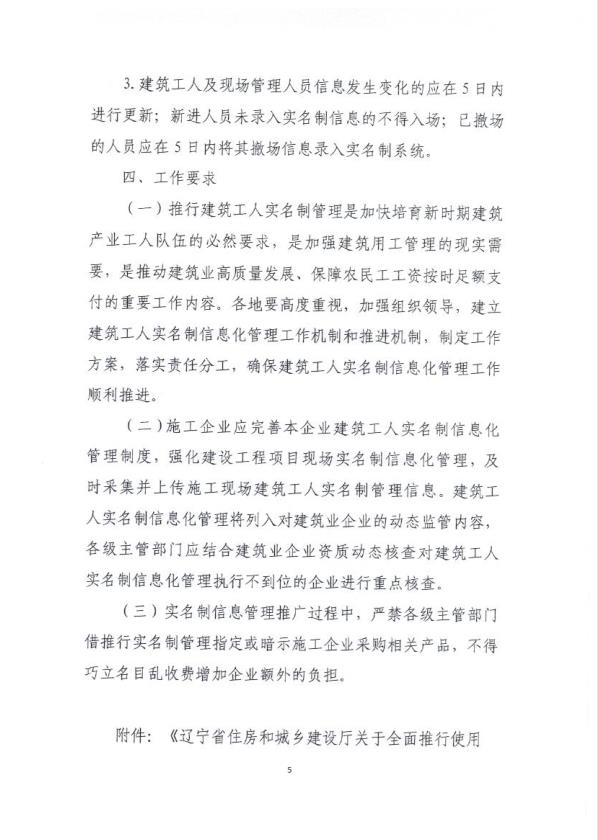 3. 建筑工人及现场管理人员信息发生变化的应在5日内进行更新；新进人员未录入实名制信息的不得入场；已撤场的人员应在5日内将其撤场信息录入实名制系统。

四、工作要求

（一）推行建筑工人实名制管理是加快培育新时期建筑产业工人队伍的必然要求，是加强建筑用工管理的现实需要，是推动建筑业高质量发展、保障农民工工资按时足额支付的重要工作内容。各地要高度重视，加强组织领导，建立建筑工人实名制信息化管理工作机制和推进机制，制定工作方案，落实责任分工，确保建筑工人实名制信息化管理工作顺利推进。

（二）施工企业应完善本企业建筑工人实名制信息化管理制度，强化建设工程项目现场实名制信息化管理，及时采集并上传施工现场建筑工人实名制管理信息。建筑工人实名制信息化管理将列入对建筑业企业的动态监管内容，各级主管部门应结合建筑业企业资质动态核查对建筑工人实名制信息化管理执行不到位的企业进行重点核查。

（三）实名制信息管理推广过程中，严禁各级主管部门借推行实名制管理指定或暗示施工企业采购相关产品，不得巧立名目乱收费增加企业额外的负担。

附件：《辽宁省住房和城乡建设厅关于全面推行使用

5